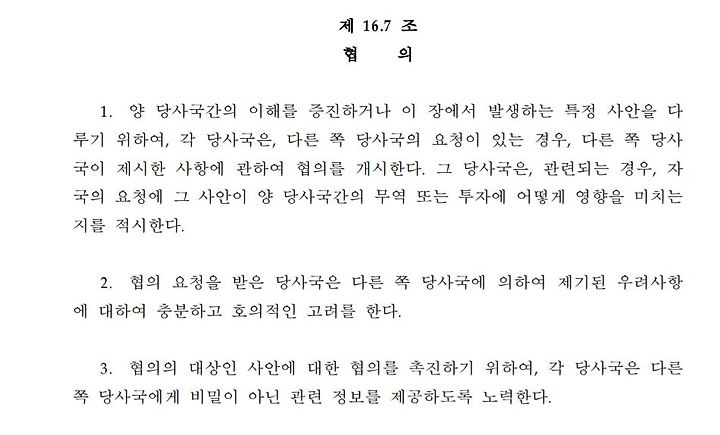 제 16.7 조

협 의

1. 양 당사국간의 이해를 증진하거나 이 장에서 발생하는 특정 사안을 다루기 위하여, 각 당사국은, 다른 쪽 당사국의 요청이 있는 경우, 다른 쪽 당사국이 제시한 사항에 관하여 협의를 개시한다. 그 당사국은, 관련되는 경우, 자국의 요청에 그 사안이 양 당사국간의 무역 또는 투자에 어떻게 영향을 미치는지를 적시한다.

2. 협의 요청을 받은 당사국은 다른 쪽 당사국에 의하여 제기된 우려사항에 대하여 충분하고 호의적인 고려를 한다.

3. 협의의 대상인 사안에 대한 협의를 촉진하기 위하여, 각 당사국은 다른 쪽 당사국에게 비밀이 아닌 관련 정보를 제공하도록 노력한다.